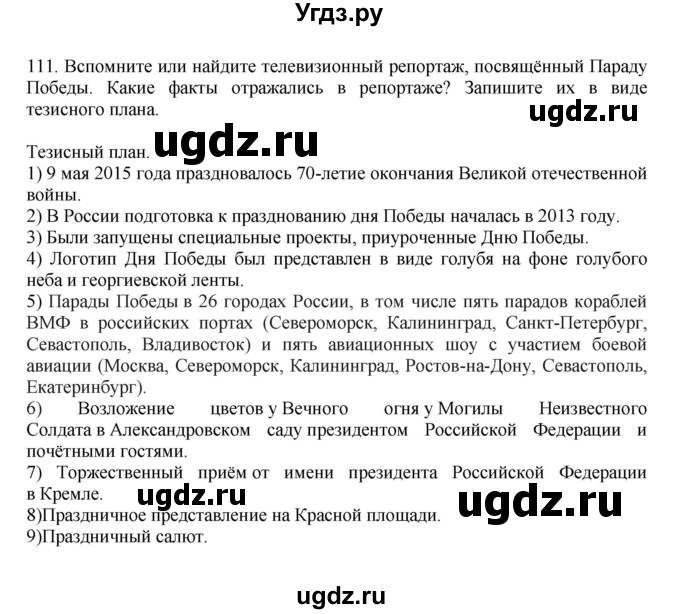 Угдз.ру

111. Вспомните или найдите телевизионный репортаж, посвящённый Параду Победы. Какие факты отражались в репортаже? Запишите их в виде тезисного плана.

ugdz.ru

Тезисный план. ugdz.ru
1) 9 мая 2015 года праздновалось 70-летие окончания Великой отечественной войны.
2) В России подготовка к празднованию дня Победы началась в 2013 году.
3) Были запущены специальные проекты, приуроченные Дню Победы.
4) Логотип Дня Победы был представлен в виде голубя на фоне голубого неба и георгиевской ленты.
5) Парады Победы в 26 городах России, в том числе пять парадов кораблей ВМФ в российских портах (Североморск, Калининград, Санкт-Петербург, Севастополь, Владивосток) и пять авиационных шоу с участием боевой авиации (Москва, Североморск, Калининград, Ростов-на-Дону, Севастополь, Екатеринбург).
6) Возложение цветов у Вечного огня у Могилы Неизвестного Солдата в Александровском саду президентом Российской Федерации и почётными гостями.
7) Торжественный приём от имени президента Российской Федерации в Кремле.
ugdz.ru ugdz.ru
8)Праздничное представление на Красной площади.
9)Праздничный салют.

ugdz.ru